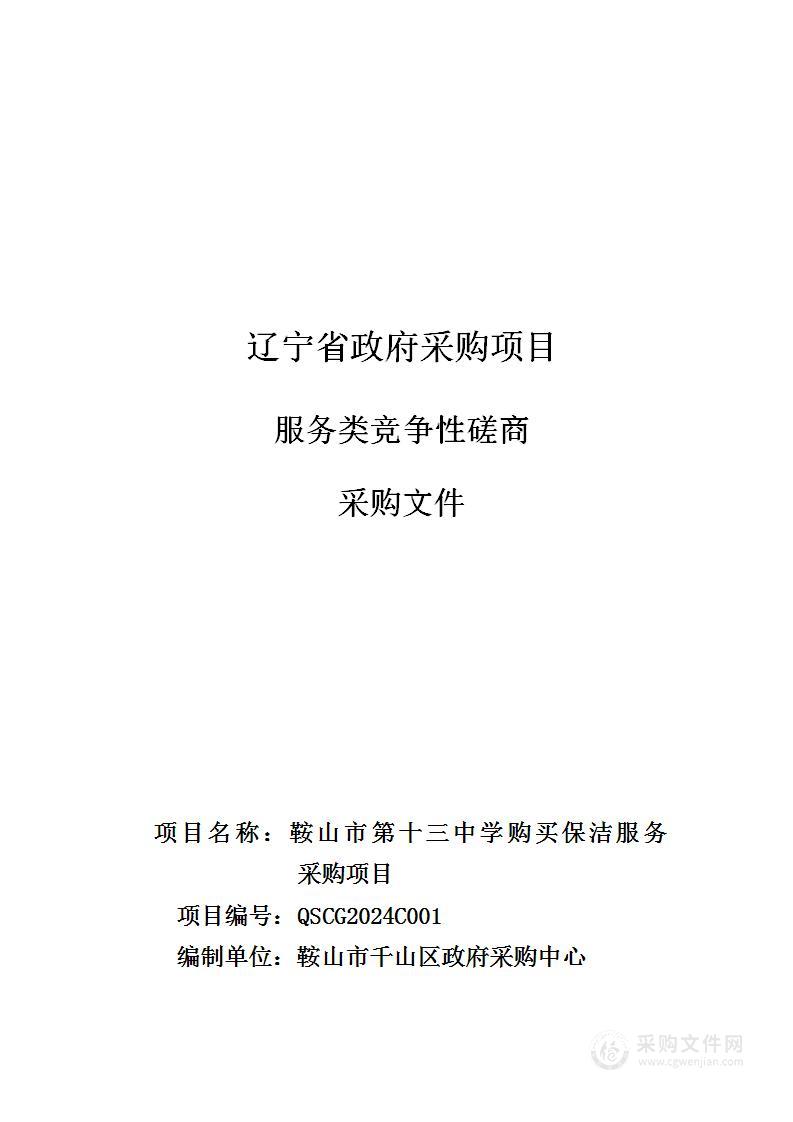 辽宁省政府采购项目

服务类竞争性磋商

采购文件

项目名称：鞍山市第十三中学购买保洁服务采购项目

项目编号：QSCG2024C001

编制单位：鞍山市千山区政府采购中心

采购文件网
www.cgwenjian.com